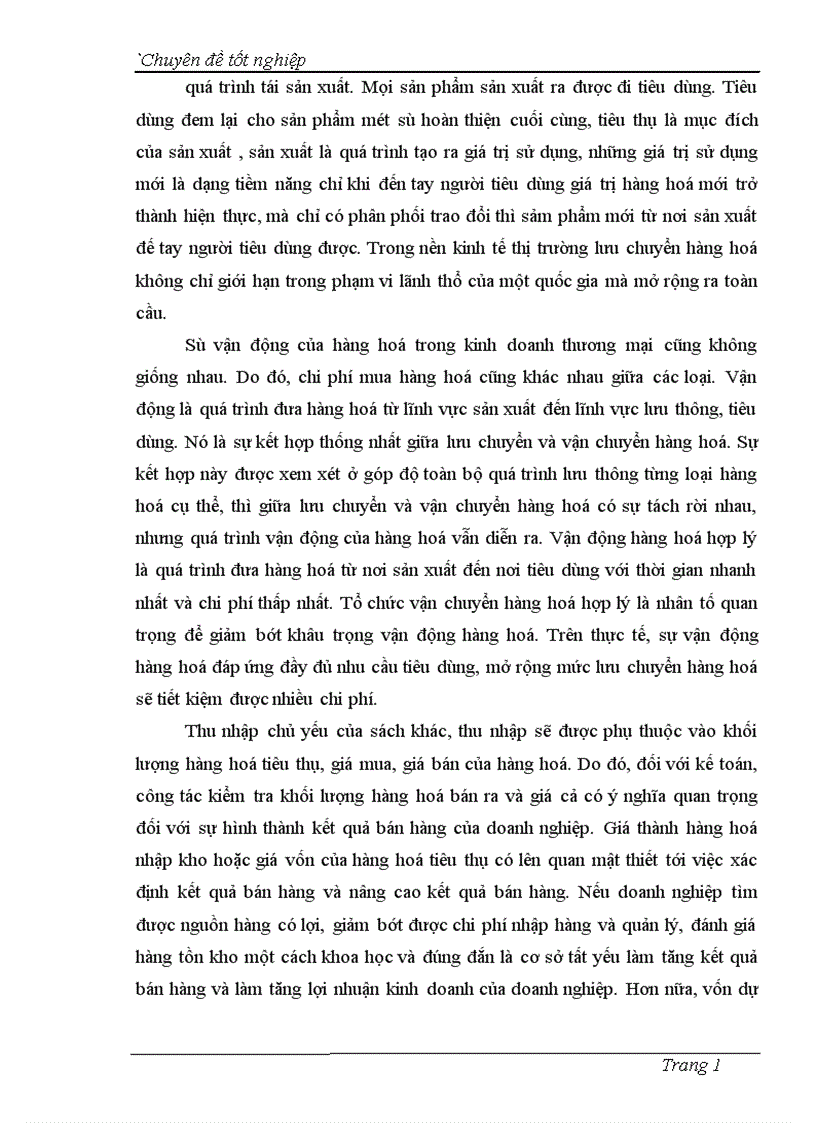 `Chuyên đề tốt nghiệp

quá trình tái sản xuất. Mọi sản phẩm sản xuất ra được đi tiêu dùng. Tiêu dùng đem lại cho sản phẩm mét sù hoàn thiện cuối cùng, tiêu thụ là mục đích của sản xuất , sản xuất là quá trình tạo ra giá trị sử dụng, những giá trị sử dụng mới là dạng tiềm năng chỉ khi đến tay người tiêu dùng giá trị hàng hoá mới trở thành hiện thực, mà chỉ có phân phối trao đổi thì sảm phẩm mới từ nơi sản xuất để tay người tiêu dùng được. Trong nền kinh tế thị trường lưu chuyển hàng hoá không chỉ giới hạn trong phạm vi lãnh thổ của một quốc gia mà mở rộng ra toàn cầu.

Sù vận động của hàng hoá trong kinh doanh thương mại cũng không giống nhau. Do đó, chi phí mua hàng hoá cũng khác nhau giữa các loại. Vận động là quá trình đưa hàng hoá từ lĩnh vực sản xuất đến lĩnh vực lưu thông, tiêu dùng. Nó là sự kết hợp thống nhất giữa lưu chuyển và vận chuyển hàng hoá. Sự kết hợp này được xem xét ở góp độ toàn bộ quá trình lưu thông từng loại hàng hoá cụ thể, thì giữa lưu chuyển và vận chuyển hàng hoá có sự tách rời nhau, nhưng quá trình vận động của hàng hoá vẫn diễn ra. Vận động hàng hoá hợp lý là quá trình đưa hàng hoá từ nơi sản xuất đến nơi tiêu dùng với thời gian nhanh nhất và chi phí thấp nhất. Tổ chức vận chuyển hàng hoá hợp lý là nhân tố quan trọng để giảm bớt khâu trọng vận động hàng hoá. Trên thực tế, sự vận động hàng hoá đáp ứng đầy đủ nhu cầu tiêu dùng, mở rộng mức lưu chuyển hàng hoá sẽ tiết kiệm được nhiều chi phí.

Thu nhập chủ yếu của sách khác, thu nhập sẽ được phụ thuộc vào khối lượng hàng hoá tiêu thụ, giá mua, giá bán của hàng hoá. Do đó, đối với kế toán, công tác kiểm tra khối lượng hàng hoá bán ra và giá cả có ý nghĩa quan trọng đối với sự hình thành kết quả bán hàng của doanh nghiệp. Giá thành hàng hoá nhập kho hoặc giá vốn của hàng hoá tiêu thụ có lên quan mật thiết tới việc xác định kết quả bán hàng và nâng cao kết quả bán hàng. Nếu doanh nghiệp tìm được nguồn hàng có lợi, giảm bớt được chi phí nhập hàng và quản lý, đánh giá hàng tồn kho một cách khoa học và đúng đắn là cơ sở tất yếu làm tăng kết quả bán hàng và làm tăng lợi nhuận kinh doanh của doanh nghiệp. Hơn nữa, vốn dự

Trang 1